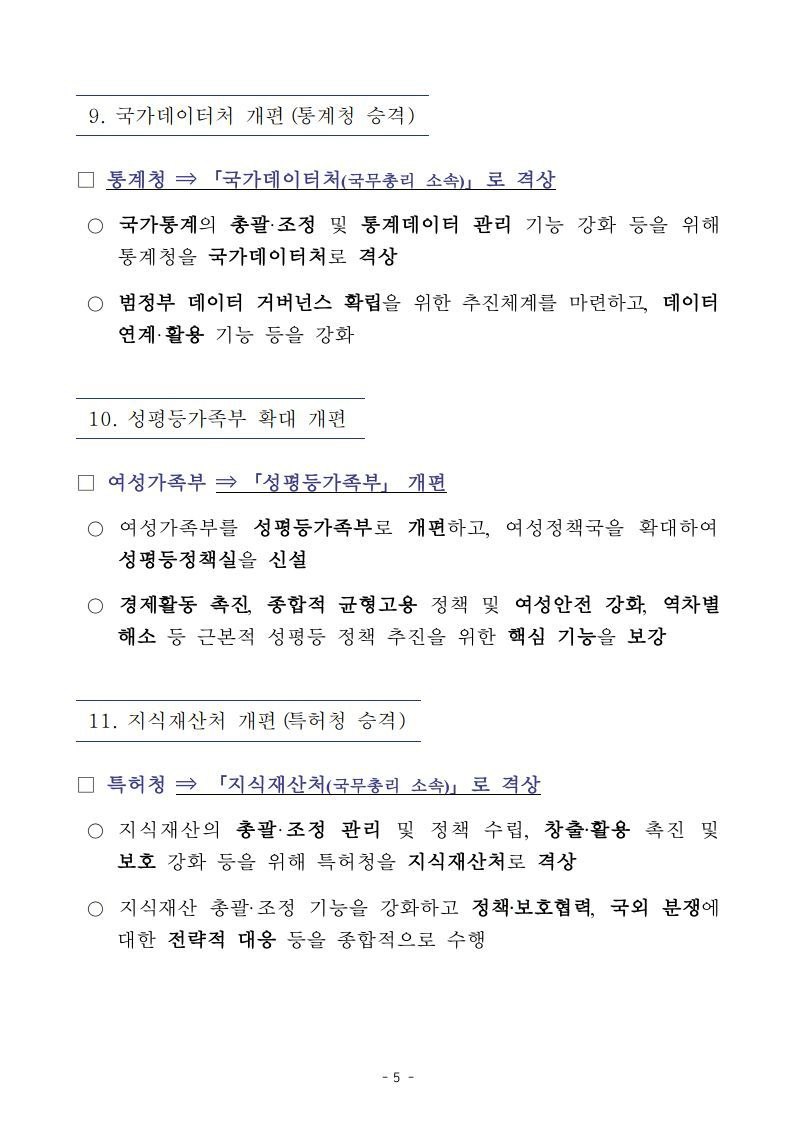 9. 국가데이터처 개편 (통계청 승격)

□ 통계청 ⇒ 「국가데이터처(국무총리 소속)」로 격상

○ 국가통계의 총괄·조정 및 통계데이터 관리 기능 강화 등을 위해 통계청을 국가데이터처로 격상

○ 범정부 데이터 거버넌스 확립을 위한 추진체계를 마련하고, 데이터 연계·활용 기능 등을 강화

10. 성평등가족부 확대 개편

□ 여성가족부 ⇒ 「성평등가족부」 개편

○ 여성가족부를 성평등가족부로 개편하고, 여성정책국을 확대하여 성평등정책실을 신설

○ 경제활동 촉진, 종합적 균형고용 정책 및 여성안전 강화, 역차별 해소 등 근본적 성평등 정책 추진을 위한 핵심 기능을 보강

11. 지식재산처 개편 (특허청 승격)

□ 특허청 ⇒ 「지식재산처(국무총리 소속)」로 격상

○ 지식재산의 총괄·조정 관리 및 정책 수립, 창출·활용 촉진 및 보호 강화 등을 위해 특허청을 지식재산처로 격상

○ 지식재산 총괄·조정 기능을 강화하고 정책·보호협력, 국외 분쟁에 대한 전략적 대응 등을 종합적으로 수행

- 5 -